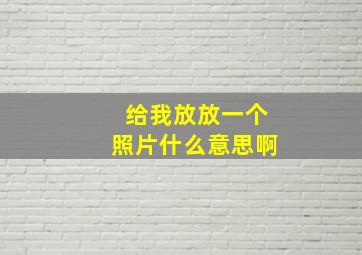 给我放放一个
照片什么意思啊